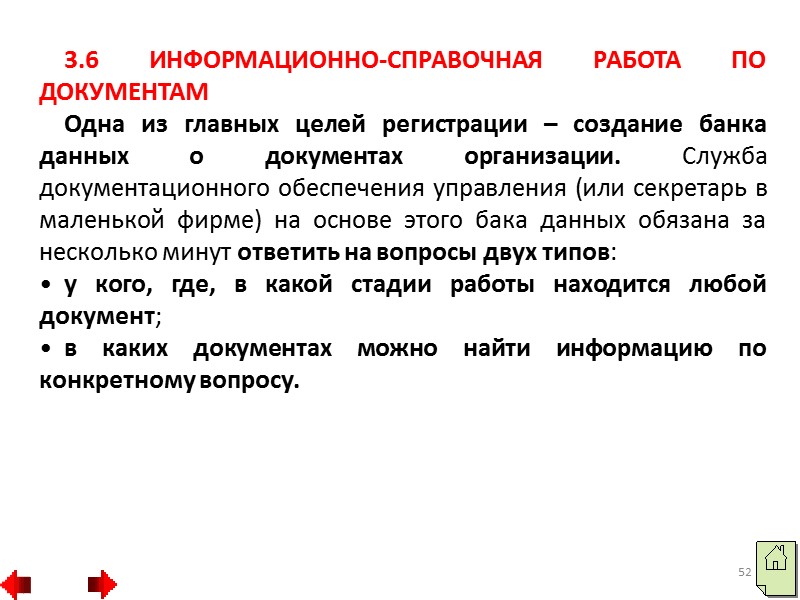 3.6 ИНФОРМАЦИОННО-СПРАВОЧНАЯ РАБОТА ПО ДОКУМЕНТАМ

Одна из главных целей регистрации – создание банка данных о документах организации. Служба документационного обеспечения управления (или секретарь в маленькой фирме) на основе этого бака данных обязана за несколько минут ответить на вопросы двух типов:

• у кого, где, в какой стадии работы находится любой документ;

• в каких документах можно найти информацию по конкретному вопросу.

52